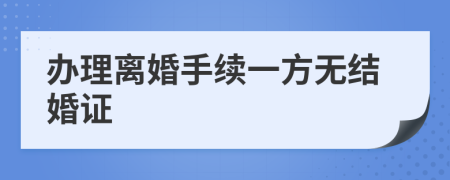 办理离婚手续一方无结婚证